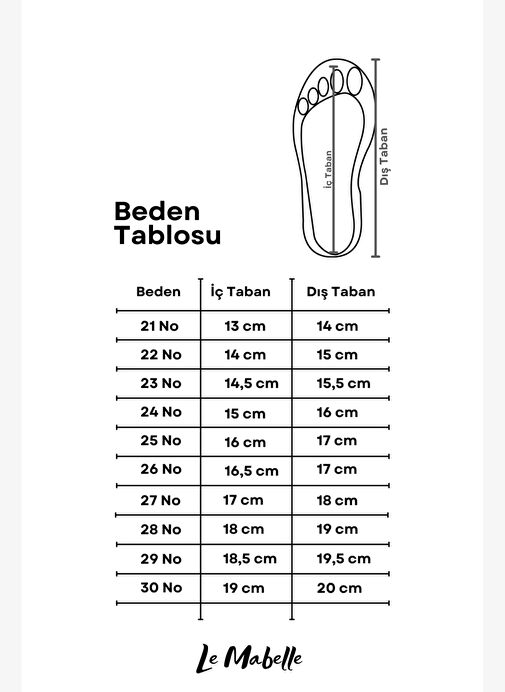 İç Taban

Dış Taban

Beden Tablosu

| Beden | İç Taban | Dış Taban |
|---|---|---|
| 21 No | 13 cm | 14 cm |
| 22 No | 14 cm | 15 cm |
| 23 No | 14,5 cm | 15,5 cm |
| 24 No | 15 cm | 16 cm |
| 25 No | 16 cm | 17 cm |
| 26 No | 16,5 cm | 17 cm |
| 27 No | 17 cm | 18 cm |
| 28 No | 18 cm | 19 cm |
| 29 No | 18,5 cm | 19,5 cm |
| 30 No | 19 cm | 20 cm |

Le Mabelle